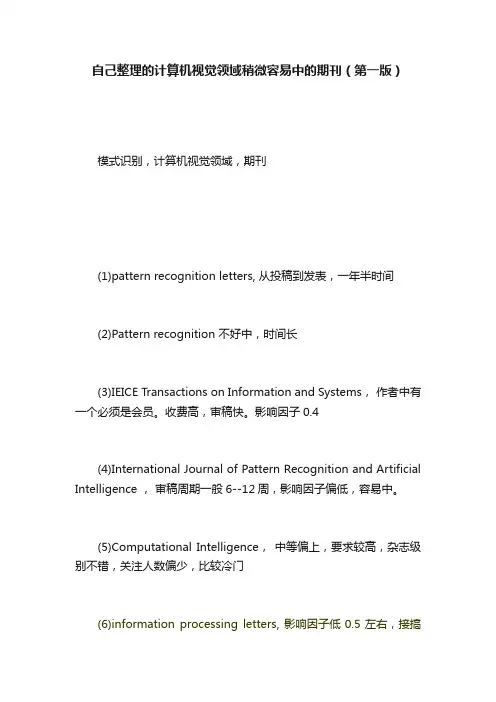 自己整理的计算机视觉领域稍微容易中的期刊（第一版）

模式识别，计算机视觉领域，期刊

(1)pattern recognition letters, 从投稿到发表，一年半时间

(2)Pattern recognition 不好中，时间长

(3)IEICE Transactions on Information and Systems， 作者中有一个必须是会员。收费高，审稿快。影响因子 0.4

(4)International Journal of Pattern Recognition and Artificial Intelligence ， 审稿周期一般 6--12 周，影响因子偏低，容易中。

(5)Computational Intelligence， 中等偏上，要求较高，杂志级别不错，关注人数偏少，比较冷门

(6)information processing letters, 影响因子低 0.5 左右，接搞